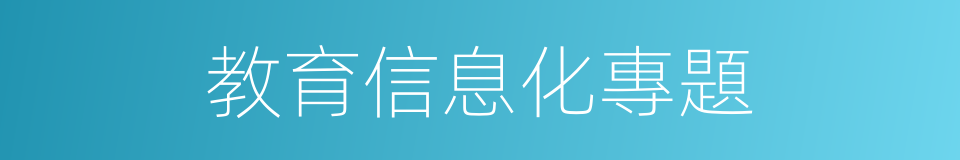 教育信息化專題